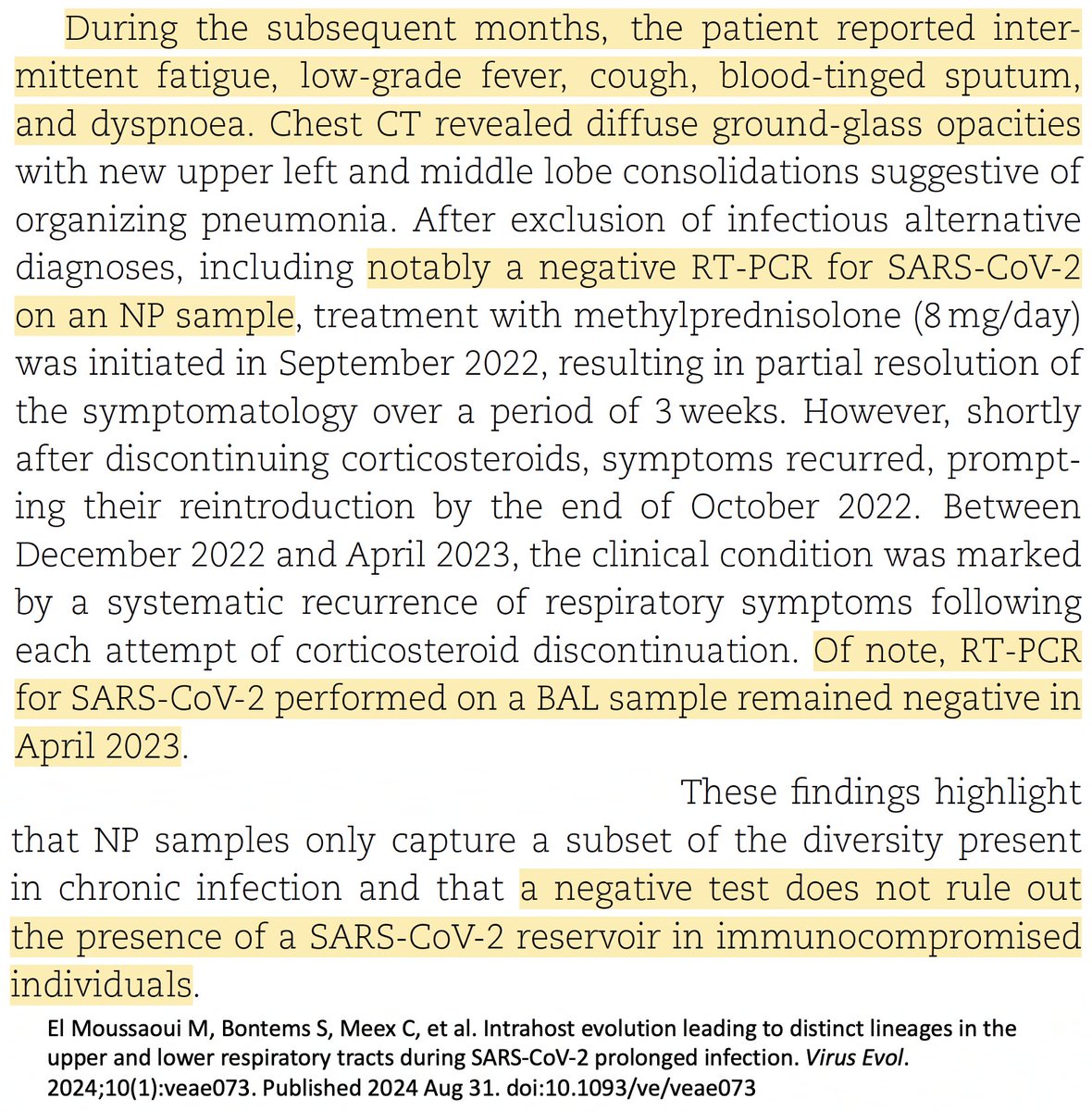 During the subsequent months, the patient reported intermittent fatigue, low-grade fever, cough, blood-tinged sputum, and dyspnoea. Chest CT revealed diffuse ground-glass opacities with new upper left and middle lobe consolidations suggestive of organizing pneumonia. After exclusion of infectious alternative diagnoses, including notably a negative RT-PCR for SARS-CoV-2 on an NP sample, treatment with methylprednisolone (8 mg/day) was initiated in September 2022, resulting in partial resolution of the symptomatology over a period of 3 weeks. However, shortly after discontinuing corticosteroids, symptoms recurred, prompting their reintroduction by the end of October 2022. Between December 2022 and April 2023, the clinical condition was marked by a systematic recurrence of respiratory symptoms following each attempt of corticosteroid discontinuation. Of note, RT-PCR for SARS-CoV-2 performed on a BAL sample remained negative in April 2023.

These findings highlight that NP samples only capture a subset of the diversity present in chronic infection and that a negative test does not rule out the presence of a SARS-CoV-2 reservoir in immunocompromised individuals.

El Moussaoui M, Bontems S, Meex C, et al. Intrahost evolution leading to distinct lineages in the upper and lower respiratory tracts during SARS-CoV-2 prolonged infection. Virus Evol. 2024;10(1):veae073. Published 2024 Aug 31. doi:10.1093/ve/veae073